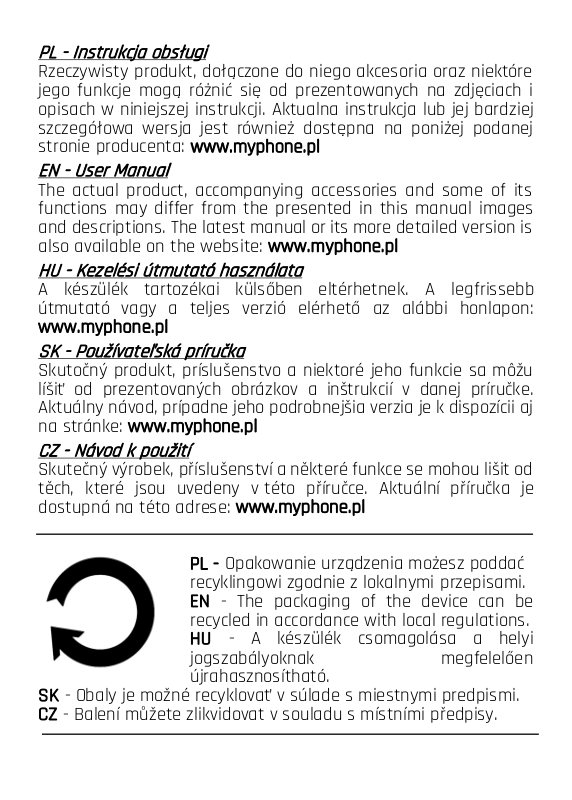 PL - Instrukcja obsługi
Rzeczywisty produkt, dołączone do niego akcesoria oraz niektóre jego funkcje mogą różnić się od prezentowanych na zdjęciach i opisach w niniejszej instrukcji. Aktualna instrukcja lub jej bardziej szczegółowa wersja jest również dostępna na poniżej podanej stronie producenta: www.myphone.pl

EN - User Manual
The actual product, accompanying accessories and some of its functions may differ from the presented in this manual images and descriptions. The latest manual or its more detailed version is also available on the website: www.myphone.pl

HU - Kezelési útmutató használata
A készülék tartozékai külsőben eltérhetnek. A legfrissebb útmutató vagy a teljes verzió elérhető az alábbi honlapon: www.myphone.pl

SK - Používateľská príručka
Skutočný produkt, príslušenstvo a niektoré jeho funkcie sa môžu líšiť od prezentovaných obrázkov a inštrukcií v danej príručke. Aktuálny návod, prípadne jeho podrobnejšia verzia je k dispozícii aj na stránke: www.myphone.pl

CZ - Návod k použití
Skutečný výrobek, příslušenství a některé funkce se mohou lišit od těch, které jsou uvedeny v této příručce. Aktuální příručka je dostupná na této adrese: www.myphone.pl

PL - Opakowanie urządzenia możesz poddać recyklingowi zgodnie z lokalnymi przepisami.
EN - The packaging of the device can be recycled in accordance with local regulations.
HU - A készülék csomagolása a helyi jogszabályoknak megfelelően újrahasznosítható.
SK - Obaly je možné recyklovať v súlade s miestnymi predpismi.
CZ - Balení můžete zlikvidovat v souladu s místními předpisy.